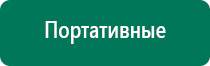 Портативные